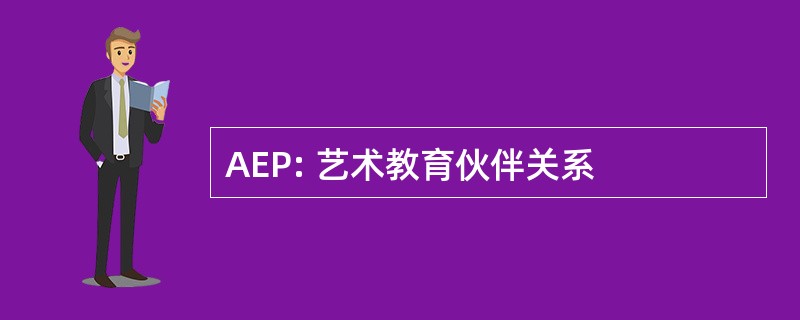 AEP: 艺术教育伙伴关系